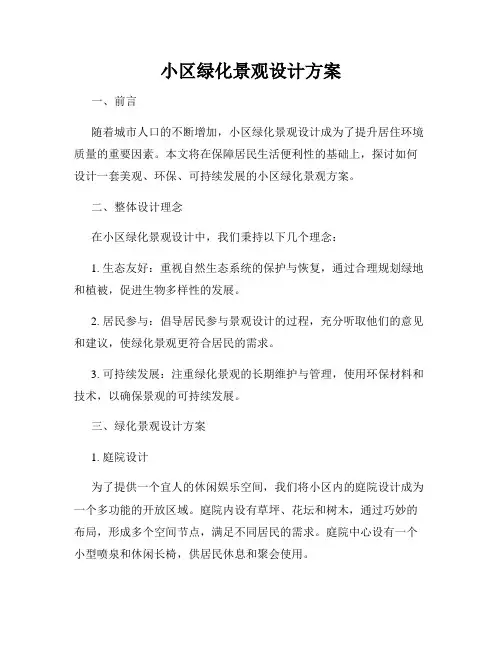 小区绿化景观设计方案

一、前言

随着城市人口的不断增加，小区绿化景观设计成为了提升居住环境质量的重要因素。本文将在保障居民生活便利性的基础上，探讨如何设计一套美观、环保、可持续发展的小区绿化景观方案。

二、整体设计理念

在小区绿化景观设计中，我们秉持以下几个理念：

1. 生态友好：重视自然生态系统的保护与恢复，通过合理规划绿地和植被，促进生物多样性的发展。

2. 居民参与：倡导居民参与景观设计的过程，充分听取他们的意见和建议，使绿化景观更符合居民的需求。

3. 可持续发展：注重绿化景观的长期维护与管理，使用环保材料和技术，以确保景观的可持续发展。

三、绿化景观设计方案

1. 庭院设计

为了提供一个宜人的休闲娱乐空间，我们将小区内的庭院设计成为一个多功能的开放区域。庭院内设有草坪、花坛和树木，通过巧妙的布局，形成多个空间节点，满足不同居民的需求。庭院中心设有一个小型喷泉和休闲长椅，供居民休息和聚会使用。